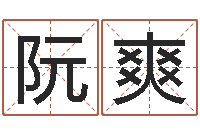 阮爽